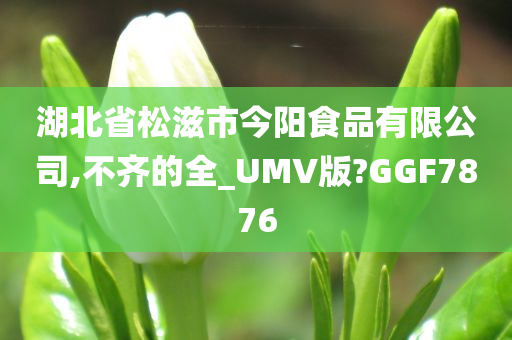 湖北省松滋市今阳食品有限公司,不齐的全_UMV版?GGF7876